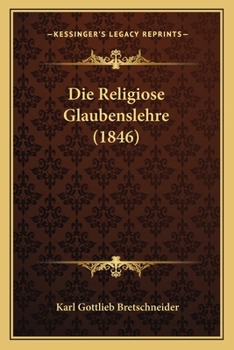 —KESSINGER'S LEGACY REPRINTS—

Die Religiose Glaubenslehre (1846)

Karl Gottlieb Bretschneider